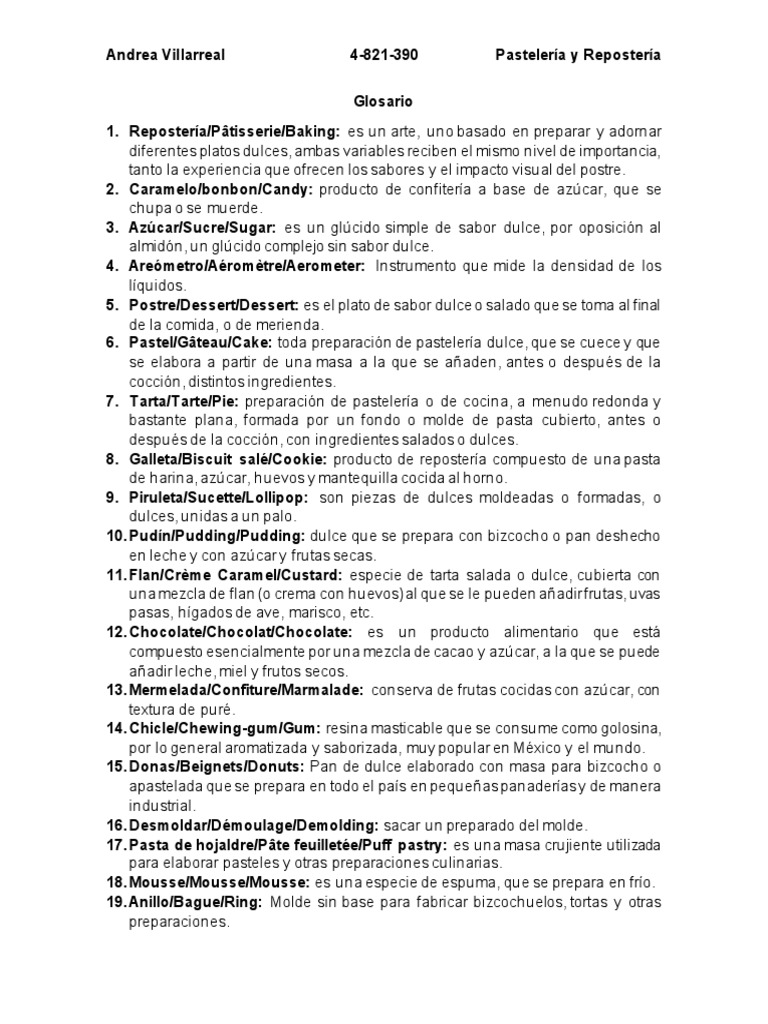 Andrea Villarreal 4-821-390 Pastelería y Repostería

Glosario

1. Repostería/Pâtisserie/Baking: es un arte, uno basado en preparar y adornar diferentes platos dulces, ambas variables reciben el mismo nivel de importancia, tanto la experiencia que ofrecen los sabores y el impacto visual del postre.
2. Caramelo/bonbon/Candy: producto de confitería a base de azúcar, que se chupa o se muerde.
3. Azúcar/Sucre/Sugar: es un glúcido simple de sabor dulce, por oposición al almidón, un glúcido complejo sin sabor dulce.
4. Areómetro/Aéromètre/Aerometer: Instrumento que mide la densidad de los líquidos.
5. Postre/Dessert/Dessert: es el plato de sabor dulce o salado que se toma al final de la comida, o de merienda.
6. Pastel/Gâteau/Cake: toda preparación de pastelería dulce, que se cuece y que se elabora a partir de una masa a la que se añaden, antes o después de la cocción, distintos ingredientes.
7. Tarta/Tarte/Pie: preparación de pastelería o de cocina, a menudo redonda y bastante plana, formada por un fondo o molde de pasta cubierto, antes o después de la cocción, con ingredientes salados o dulces.
8. Galleta/Biscuit salé/Cookie: producto de repostería compuesto de una pasta de harina, azúcar, huevos y mantequilla cocida al horno.
9. Piruleta/Sucette/Lollipop: son piezas de dulces moldeadas o formadas, o dulces, unidas a un palo.
10. Pudín/Pudding/Pudding: dulce que se prepara con bizcocho o pan deshecho en leche y con azúcar y frutas secas.
11. Flan/Crème Caramel/Custard: especie de tarta salada o dulce, cubierta con una mezcla de flan (o crema con huevos) al que se le pueden añadir frutas, uvas pasas, hígados de ave, marisco, etc.
12. Chocolate/Chocolat/Chocolate: es un producto alimentario que está compuesto esencialmente por una mezcla de cacao y azúcar, a la que se puede añadir leche, miel y frutos secos.
13. Mermelada/Confiture/Marmalade: conserva de frutas cocidas con azúcar, con textura de puré.
14. Chicle/Chewing-gum/Gum: resina masticable que se consume como golosina, por lo general aromatizada y saborizada, muy popular en México y el mundo.
15. Donas/Beignets/Donuts: Pan de dulce elaborado con masa para bizcocho o apastelada que se prepara en todo el país en pequeñas panaderías y de manera industrial.
16. Desmoldar/Démoulage/Demolding: sacar un preparado del molde.
17. Pasta de hojaldre/Pâte feuilletée/Puff pastry: es una masa crujiente utilizada para elaborar pasteles y otras preparaciones culinarias.
18. Mousse/Mousse/Mousse: es una especie de espuma, que se prepara en frío.
19. Anillo/Bague/Ring: Molde sin base para fabricar bizcochuelos, tortas y otras preparaciones.